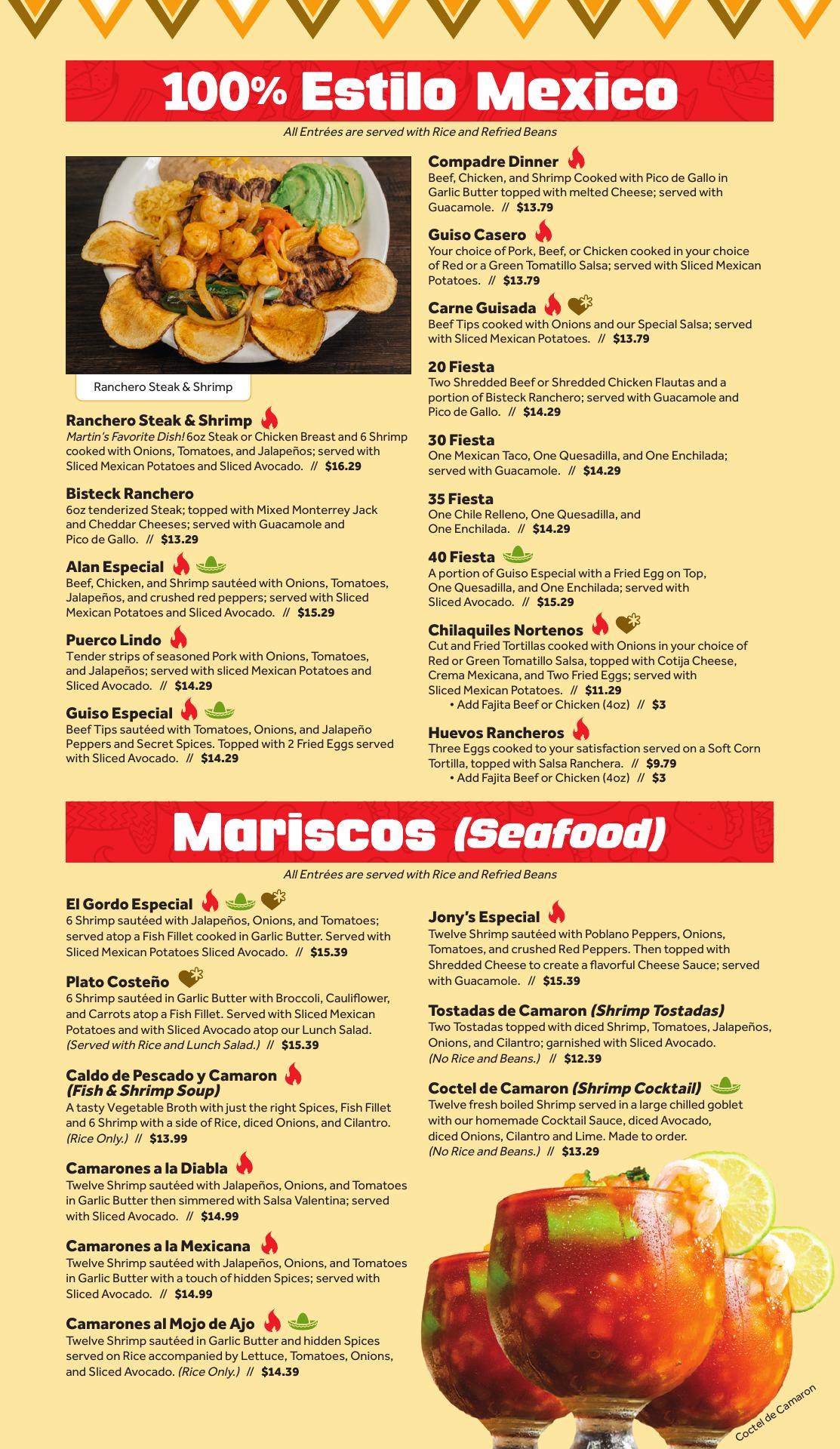 100% Estilo Mexico

All Entrées are served with Rice and Refried Beans

Ranchero Steak & Shrimp

Ranchero Steak & Shrimp
Martin's Favorite Dish! 6oz Steak or Chicken Breast and 6 Shrimp cooked with Onions, Tomatoes, and Jalapeños; served with Sliced Mexican Potatoes and Sliced Avocado. // $16.29

Bisteck Ranchero
6oz tenderized Steak; topped with Mixed Monterrey Jack and Cheddar Cheeses; served with Guacamole and Pico de Gallo. // $13.29

Alan Especial
Beef, Chicken, and Shrimp sautéed with Onions, Tomatoes, Jalapeños, and crushed red peppers; served with Sliced Mexican Potatoes and Sliced Avocado. // $15.29

Puerco Lindo
Tender strips of seasoned Pork with Onions, Tomatoes, and Jalapeños; served with sliced Mexican Potatoes and Sliced Avocado. // $14.29

Guiso Especial
Beef Tips sautéed with Tomatoes, Onions, and Jalapeño Peppers and Secret Spices. Topped with 2 Fried Eggs served with Sliced Avocado. // $14.29

Compadre Dinner
Beef, Chicken, and Shrimp Cooked with Pico de Gallo in Garlic Butter topped with melted Cheese; served with Guacamole. // $13.79

Guiso Casero
Your choice of Pork, Beef, or Chicken cooked in your choice of Red or a Green Tomatillo Salsa; served with Sliced Mexican Potatoes. // $13.79

Carne Guisada
Beef Tips cooked with Onions and our Special Salsa; served with Sliced Mexican Potatoes. // $13.79

20 Fiesta
Two Shredded Beef or Shredded Chicken Flautas and a portion of Bisteck Ranchero; served with Guacamole and Pico de Gallo. // $14.29

30 Fiesta
One Mexican Taco, One Quesadilla, and One Enchilada; served with Guacamole. // $14.29

35 Fiesta
One Chile Relleno, One Quesadilla, and One Enchilada. // $14.29

40 Fiesta
A portion of Guiso Especial with a Fried Egg on Top, One Quesadilla, and One Enchilada; served with Sliced Avocado. // $15.29

Chilaquiles Nortenos
Cut and Fried Tortillas cooked with Onions in your choice of Red or Green Tomatillo Salsa, topped with Cotija Cheese, Crema Mexicana, and Two Fried Eggs; served with Sliced Mexican Potatoes. // $11.29
• Add Fajita Beef or Chicken (4oz) // $3

Huevos Rancheros
Three Eggs cooked to your satisfaction served on a Soft Corn Tortilla, topped with Salsa Ranchera. // $9.79
• Add Fajita Beef or Chicken (4oz) // $3

Mariscos (Seafood)

All Entrées are served with Rice and Refried Beans

El Gordo Especial
6 Shrimp sautéed with Jalapeños, Onions, and Tomatoes; served atop a Fish Fillet cooked in Garlic Butter. Served with Sliced Mexican Potatoes Sliced Avocado. // $15.39

Plato Costeño
6 Shrimp sautéed in Garlic Butter with Broccoli, Cauliflower, and Carrots atop a Fish Fillet. Served with Sliced Mexican Potatoes and with Sliced Avocado atop our Lunch Salad. (Served with Rice and Lunch Salad.) // $15.39

Caldo de Pescado y Camaron (Fish & Shrimp Soup)
A tasty Vegetable Broth with just the right Spices, Fish Fillet and 6 Shrimp with a side of Rice, diced Onions, and Cilantro. (Rice Only.) // $13.99

Camarones a la Diabla
Twelve Shrimp sautéed with Jalapeños, Onions, and Tomatoes in Garlic Butter then simmered with Salsa Valentina; served with Sliced Avocado. // $14.99

Camarones a la Mexicana
Twelve Shrimp sautéed with Jalapeños, Onions, and Tomatoes in Garlic Butter with a touch of hidden Spices; served with Sliced Avocado. // $14.99

Camarones al Mojo de Ajo
Twelve Shrimp sautéed in Garlic Butter and hidden Spices served on Rice accompanied by Lettuce, Tomatoes, Onions, and Sliced Avocado. (Rice Only.) // $14.39

Jony's Especial
Twelve Shrimp sautéed with Poblano Peppers, Onions, Tomatoes, and crushed Red Peppers. Then topped with Shredded Cheese to create a flavorful Cheese Sauce; served with Guacamole. // $15.39

Tostadas de Camaron (Shrimp Tostadas)
Two Tostadas topped with diced Shrimp, Tomatoes, Jalapeños, Onions, and Cilantro; garnished with Sliced Avocado. (No Rice and Beans.) // $12.39

Coctel de Camaron (Shrimp Cocktail)
Twelve fresh boiled Shrimp served in a large chilled goblet with our homemade Cocktail Sauce, diced Avocado, diced Onions, Cilantro and Lime. Made to order. (No Rice and Beans.) // $13.29

Coctel de Camaron